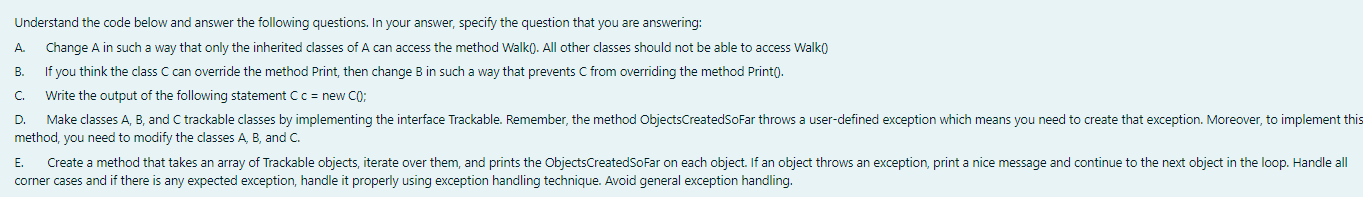 Understand the code below and answer the following questions. In your answer, specify the question that you are answering:

A. Change A in such a way that only the inherited classes of A can access the method Walk(). All other classes should not be able to access Walk()

B. If you think the class C can override the method Print, then change B in such a way that prevents C from overriding the method Print().

C. Write the output of the following statement C c = new C();

D. Make classes A, B, and C trackable classes by implementing the interface Trackable. Remember, the method ObjectsCreatedSoFar throws a user-defined exception which means you need to create that exception. Moreover, to implement this method, you need to modify the classes A, B, and C.

E. Create a method that takes an array of Trackable objects, iterate over them, and prints the ObjectsCreatedSoFar on each object. If an object throws an exception, print a nice message and continue to the next object in the loop. Handle all corner cases and if there is any expected exception, handle it properly using exception handling technique. Avoid general exception handling.